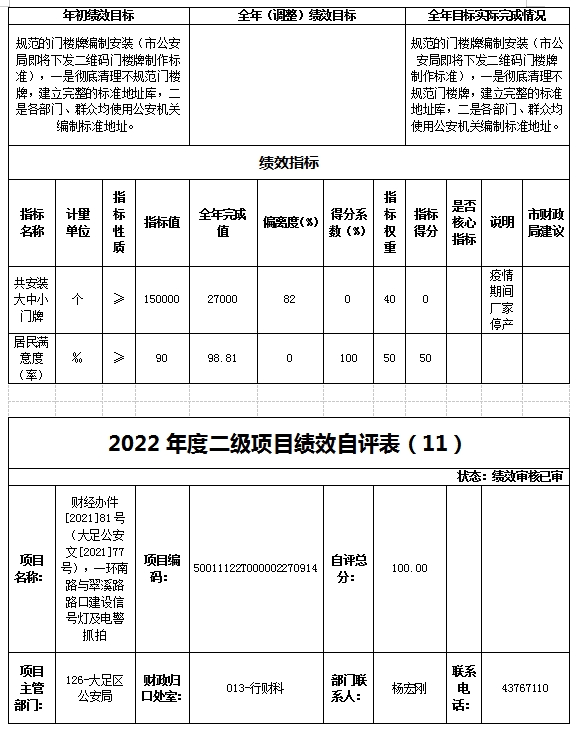 | 年初绩效目标 | 全年（调整）绩效目标 | 全年目标实际完成情况 |
|---|---|---|
| 规范的门楼牌编制安装（市公安局即将下发二维码门楼牌制作标准），一是彻底清理不规范门楼牌，建立完整的标准地址库，二是各部门、群众均使用公安机关编制标准地址。 | | 规范的门楼牌编制安装（市公安局即将下发二维码门楼牌制作标准），一是彻底清理不规范门楼牌，建立完整的标准地址库，二是各部门、群众均使用公安机关编制标准地址。 |

绩效指标

| 指标名称 | 计量单位 | 指标性质 | 指标值 | 全年完成值 | 偏离度(%) | 得分系数(%) | 指标权重 | 指标得分 | 是否核心指标 | 说明 | 市财政局建议 |
|---|---|---|---|---|---|---|---|---|---|---|---|
| 共安装大中小门牌 | 个 | ≥ | 150000 | 27000 | 82 | 0 | 40 | 0 | | 疫情期间厂家停产 | |
| 居民满意度（率） | % | ≥ | 90 | 98.81 | 0 | 100 | 50 | 50 | | | |

2022 年度二级项目绩效自评表（11）

状态：绩效审核已审

| 项目名称: | 财经办件[2021]81号（大足公安文[2021]77号），一环南路与翠溪路路口建设信号灯及电警抓拍 | 项目编码: | 50011122T000002270914 | 自评总分: | 100.00 | | |
|---|---|---|---|---|---|---|---|
| 项目主管部门: | 126-大足区公安局 | 财政归口处室: | 013-行财科 | 部门联系人: | 杨宏刚 | 联系电话: | 43767110 |